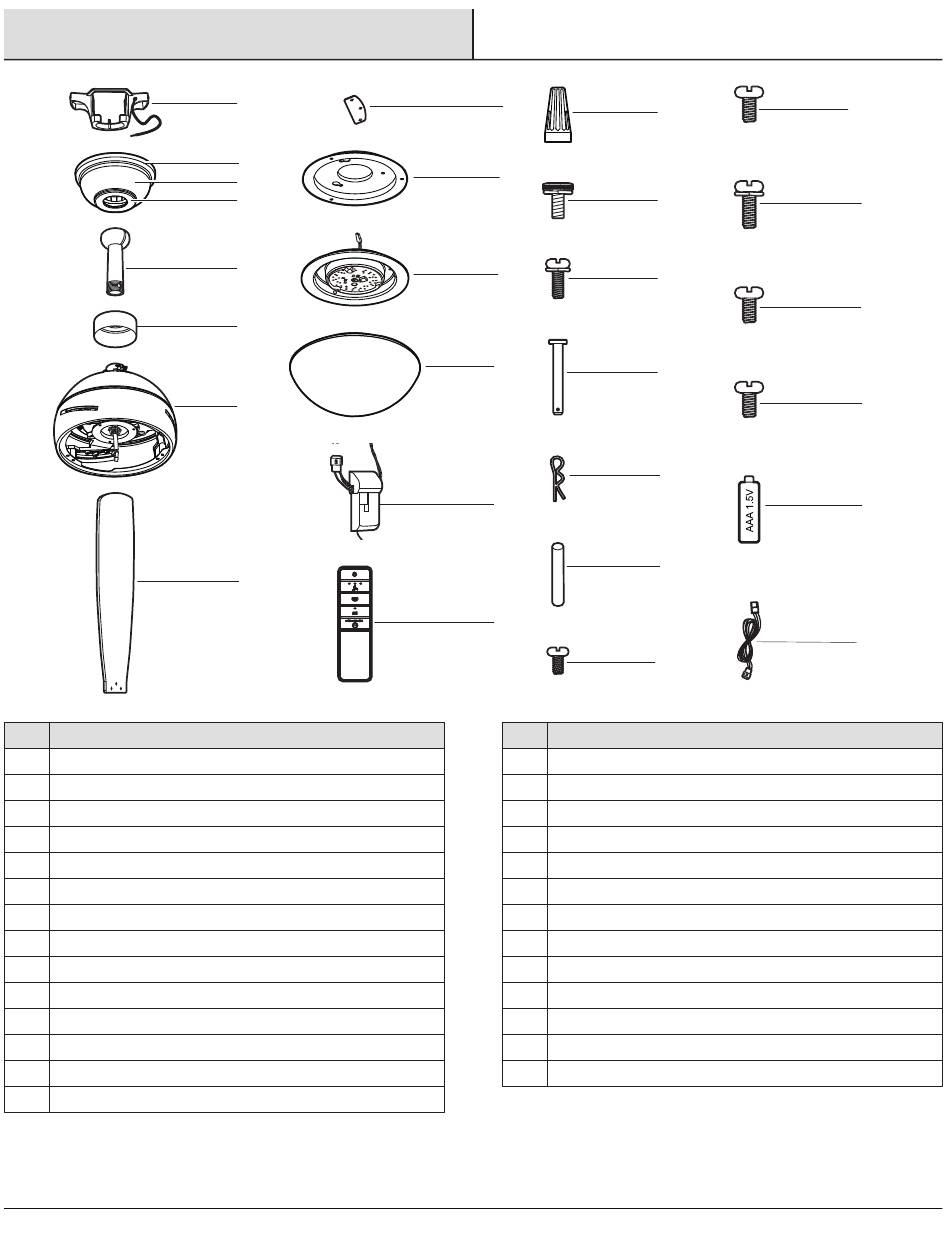 AAA 1.5V